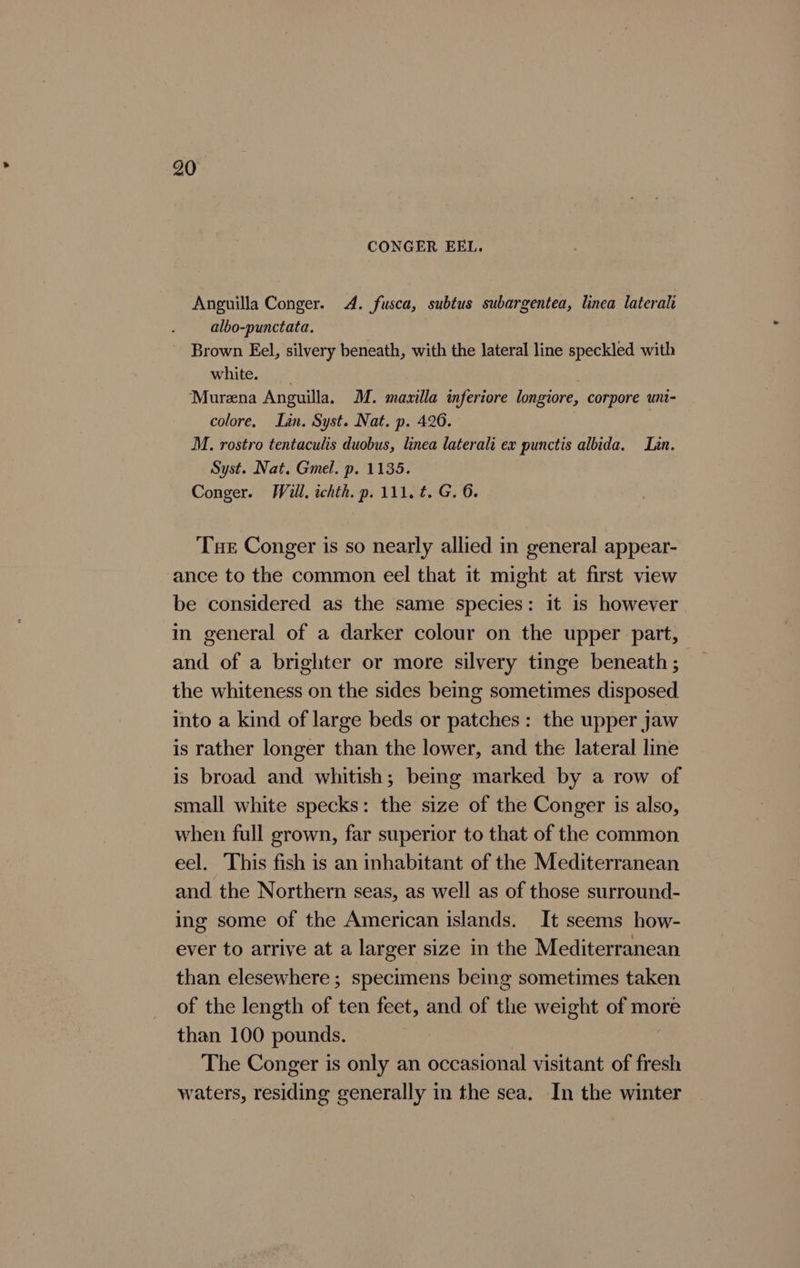 20

CONGER EEL.

Anguilla Conger. A. fusca, subtus subargentea, linea laterali albo-punctata.

Brown Eel, silvery beneath, with the lateral line speckled with white.

Muræna Anguilla. M. maxilla inferiore longiore, corpore unicolore. Lin. Syst. Nat. p. 426.

M. rostro tentaculis duobus, linea laterali ex punctis albida. Lin. Syst. Nat. Gmel. p. 1135.

Conger. Will. ichth. p. 111. t. G. 6.

The Conger is so nearly allied in general appearance to the common eel that it might at first view be considered as the same species: it is however in general of a darker colour on the upper part, and of a brighter or more silvery tinge beneath; the whiteness on the sides being sometimes disposed into a kind of large beds or patches: the upper jaw is rather longer than the lower, and the lateral line is broad and whitish; being marked by a row of small white specks: the size of the Conger is also, when full grown, far superior to that of the common eel. This fish is an inhabitant of the Mediterranean and the Northern seas, as well as of those surrounding some of the American islands. It seems however to arrive at a larger size in the Mediterranean than elesewhere; specimens being sometimes taken of the length of ten feet, and of the weight of more than 100 pounds.

The Conger is only an occasional visitant of fresh waters, residing generally in the sea. In the winter